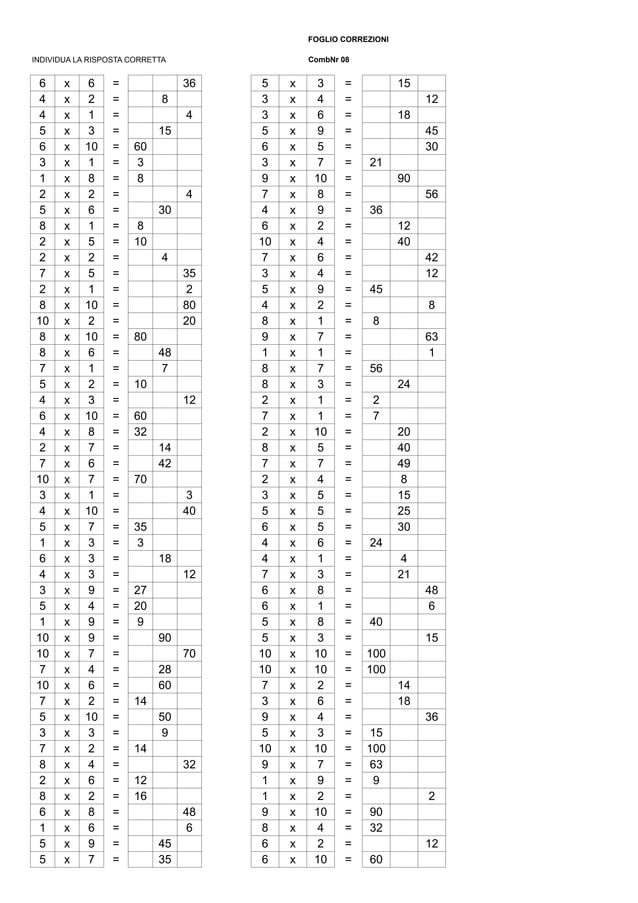 FOGLIO CORREZIONI

INDIVIDUA LA RISPOSTA CORRETTA

CombNr 08

| | | | | | | |
|---|---|---|---|---|---|---|
| 6 | x | 6 | = | | | 36 |
| 4 | x | 2 | = | | 8 | |
| 4 | x | 1 | = | | | 4 |
| 5 | x | 3 | = | | 15 | |
| 6 | x | 10 | = | 60 | | |
| 3 | x | 1 | = | 3 | | |
| 1 | x | 8 | = | 8 | | |
| 2 | x | 2 | = | | | 4 |
| 5 | x | 6 | = | | 30 | |
| 8 | x | 1 | = | 8 | | |
| 2 | x | 5 | = | 10 | | |
| 2 | x | 2 | = | | 4 | |
| 7 | x | 5 | = | | | 35 |
| 2 | x | 1 | = | | | 2 |
| 8 | x | 10 | = | | | 80 |
| 10 | x | 2 | = | | | 20 |
| 8 | x | 10 | = | 80 | | |
| 8 | x | 6 | = | | 48 | |
| 7 | x | 1 | = | | 7 | |
| 5 | x | 2 | = | 10 | | |
| 4 | x | 3 | = | | | 12 |
| 6 | x | 10 | = | 60 | | |
| 4 | x | 8 | = | 32 | | |
| 2 | x | 7 | = | | 14 | |
| 7 | x | 6 | = | | 42 | |
| 10 | x | 7 | = | 70 | | |
| 3 | x | 1 | = | | | 3 |
| 4 | x | 10 | = | | | 40 |
| 5 | x | 7 | = | 35 | | |
| 1 | x | 3 | = | 3 | | |
| 6 | x | 3 | = | | 18 | |
| 4 | x | 3 | = | | | 12 |
| 3 | x | 9 | = | 27 | | |
| 5 | x | 4 | = | 20 | | |
| 1 | x | 9 | = | 9 | | |
| 10 | x | 9 | = | | 90 | |
| 10 | x | 7 | = | | | 70 |
| 7 | x | 4 | = | | 28 | |
| 10 | x | 6 | = | | 60 | |
| 7 | x | 2 | = | 14 | | |
| 5 | x | 10 | = | | 50 | |
| 3 | x | 3 | = | | 9 | |
| 7 | x | 2 | = | 14 | | |
| 8 | x | 4 | = | | | 32 |
| 2 | x | 6 | = | 12 | | |
| 8 | x | 2 | = | 16 | | |
| 6 | x | 8 | = | | | 48 |
| 1 | x | 6 | = | | | 6 |
| 5 | x | 9 | = | | 45 | |
| 5 | x | 7 | = | | 35 | |

| | | | | | | |
|---|---|---|---|---|---|---|
| 5 | x | 3 | = | | 15 | |
| 3 | x | 4 | = | | | 12 |
| 3 | x | 6 | = | | 18 | |
| 5 | x | 9 | = | | | 45 |
| 6 | x | 5 | = | | | 30 |
| 3 | x | 7 | = | 21 | | |
| 9 | x | 10 | = | | 90 | |
| 7 | x | 8 | = | | | 56 |
| 4 | x | 9 | = | 36 | | |
| 6 | x | 2 | = | | 12 | |
| 10 | x | 4 | = | | 40 | |
| 7 | x | 6 | = | | | 42 |
| 3 | x | 4 | = | | | 12 |
| 5 | x | 9 | = | 45 | | |
| 4 | x | 2 | = | | | 8 |
| 8 | x | 1 | = | 8 | | |
| 9 | x | 7 | = | | | 63 |
| 1 | x | 1 | = | | | 1 |
| 8 | x | 7 | = | 56 | | |
| 8 | x | 3 | = | | 24 | |
| 2 | x | 1 | = | 2 | | |
| 7 | x | 1 | = | 7 | | |
| 2 | x | 10 | = | | 20 | |
| 8 | x | 5 | = | | 40 | |
| 7 | x | 7 | = | | 49 | |
| 2 | x | 4 | = | | 8 | |
| 3 | x | 5 | = | | 15 | |
| 5 | x | 5 | = | | 25 | |
| 6 | x | 5 | = | | 30 | |
| 4 | x | 6 | = | 24 | | |
| 4 | x | 1 | = | | 4 | |
| 7 | x | 3 | = | | 21 | |
| 6 | x | 8 | = | | | 48 |
| 6 | x | 1 | = | | | 6 |
| 5 | x | 8 | = | 40 | | |
| 5 | x | 3 | = | | | 15 |
| 10 | x | 10 | = | 100 | | |
| 10 | x | 10 | = | 100 | | |
| 7 | x | 2 | = | | 14 | |
| 3 | x | 6 | = | | 18 | |
| 9 | x | 4 | = | | | 36 |
| 5 | x | 3 | = | 15 | | |
| 10 | x | 10 | = | 100 | | |
| 9 | x | 7 | = | 63 | | |
| 1 | x | 9 | = | 9 | | |
| 1 | x | 2 | = | | | 2 |
| 9 | x | 10 | = | 90 | | |
| 8 | x | 4 | = | 32 | | |
| 6 | x | 2 | = | | | 12 |
| 6 | x | 10 | = | 60 | | |